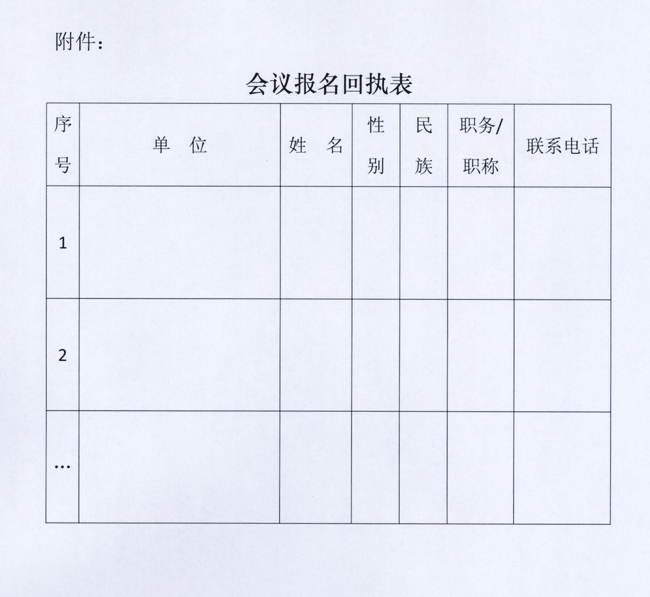 附件：

会议报名回执表

| 序号 | 单　位 | 姓　名 | 性别 | 民族 | 职务/职称 | 联系电话 |
|---|---|---|---|---|---|---|
| 1 | | | | | | |
| 2 | | | | | | |
| … | | | | | | |